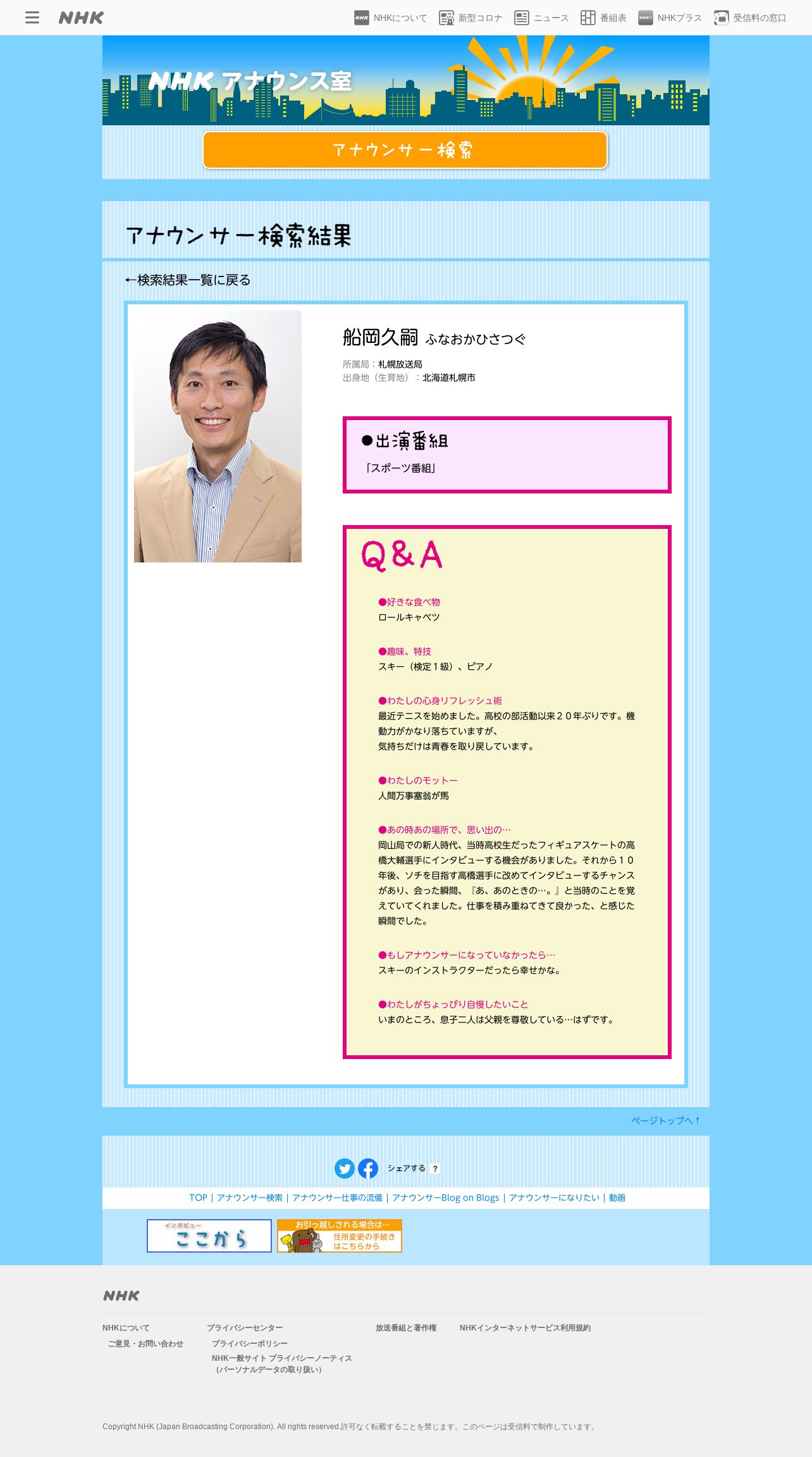 NHK NHKについて 新型コロナ ニュース 番組表 NHKプラス 受信料の窓口

NHK アナウンス室

アナウンサー検索

アナウンサー検索結果

←検索結果一覧に戻る

船岡久嗣 ふなおかひさつぐ

所属局：札幌放送局
出身地（生育地）：北海道札幌市

●出演番組

「スポーツ番組」

Q&A

●好きな食べ物
ロールキャベツ

●趣味、特技
スキー（検定１級）、ピアノ

●わたしの心身リフレッシュ術
最近テニスを始めました。高校の部活動以来２０年ぶりです。機動力がかなり落ちていますが、
気持ちだけは青春を取り戻しています。

●わたしのモットー
人間万事塞翁が馬

●あの時あの場所で、思い出の…
岡山局での新人時代、当時高校生だったフィギュアスケートの高橋大輔選手にインタビューする機会がありました。それから１０年後、ソチを目指す高橋選手に改めてインタビューするチャンスがあり、会った瞬間、『あ、あのときの…。』と当時のことを覚えていてくれました。仕事を積み重ねてきて良かった、と感じた瞬間でした。

●もしアナウンサーになっていなかったら…
スキーのインストラクターだったら幸せかな。

●わたしがちょっぴり自慢したいこと
いまのところ、息子二人は父親を尊敬している…はずです。

ページトップへ↑

シェアする ?

TOP | アナウンサー検索 | アナウンサー仕事の流儀 | アナウンサーBlog on Blogs | アナウンサーになりたい | 動画

インタビュー ここから

お引っ越しされる場合は… 住所変更の手続きはこちらから

NHK

NHKについて
ご意見・お問い合わせ
プライバシーセンター
プライバシーポリシー
NHK一般サイト プライバシーノーティス（パーソナルデータの取り扱い）
放送番組と著作権
NHKインターネットサービス利用規約

Copyright NHK (Japan Broadcasting Corporation). All rights reserved.許可なく転載することを禁じます。このページは受信料で制作しています。